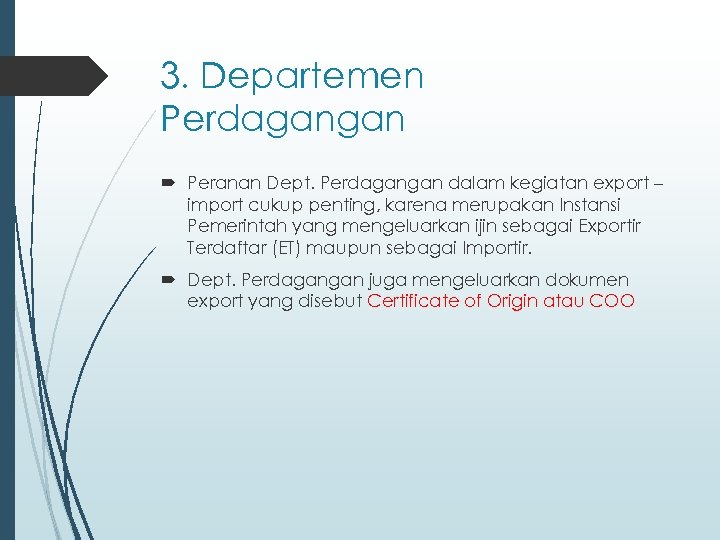 3. Departemen Perdagangan

Peranan Dept. Perdagangan dalam kegiatan export – import cukup penting, karena merupakan Instansi Pemerintah yang mengeluarkan ijin sebagai Exportir Terdaftar (ET) maupun sebagai Importir.

Dept. Perdagangan juga mengeluarkan dokumen export yang disebut Certificate of Origin atau COO